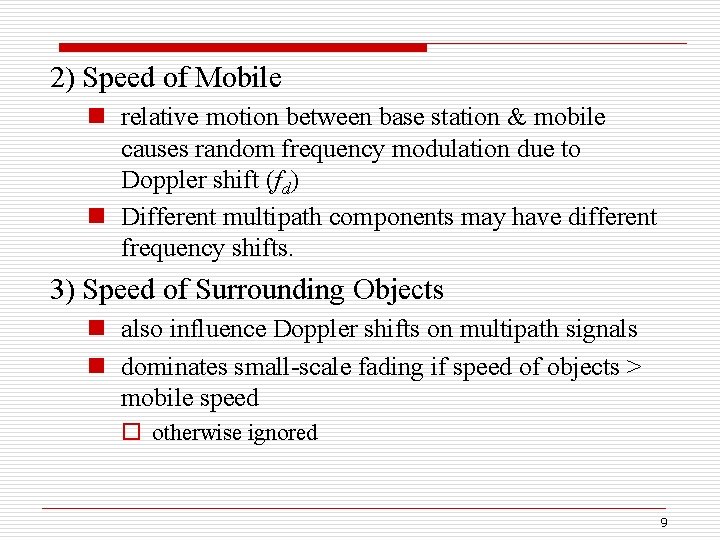 2) Speed of Mobile

relative motion between base station & mobile causes random frequency modulation due to Doppler shift ($f_d$)

Different multipath components may have different frequency shifts.

3) Speed of Surrounding Objects

also influence Doppler shifts on multipath signals

dominates small-scale fading if speed of objects > mobile speed

otherwise ignored

9